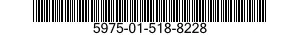 5975-01-518-8228